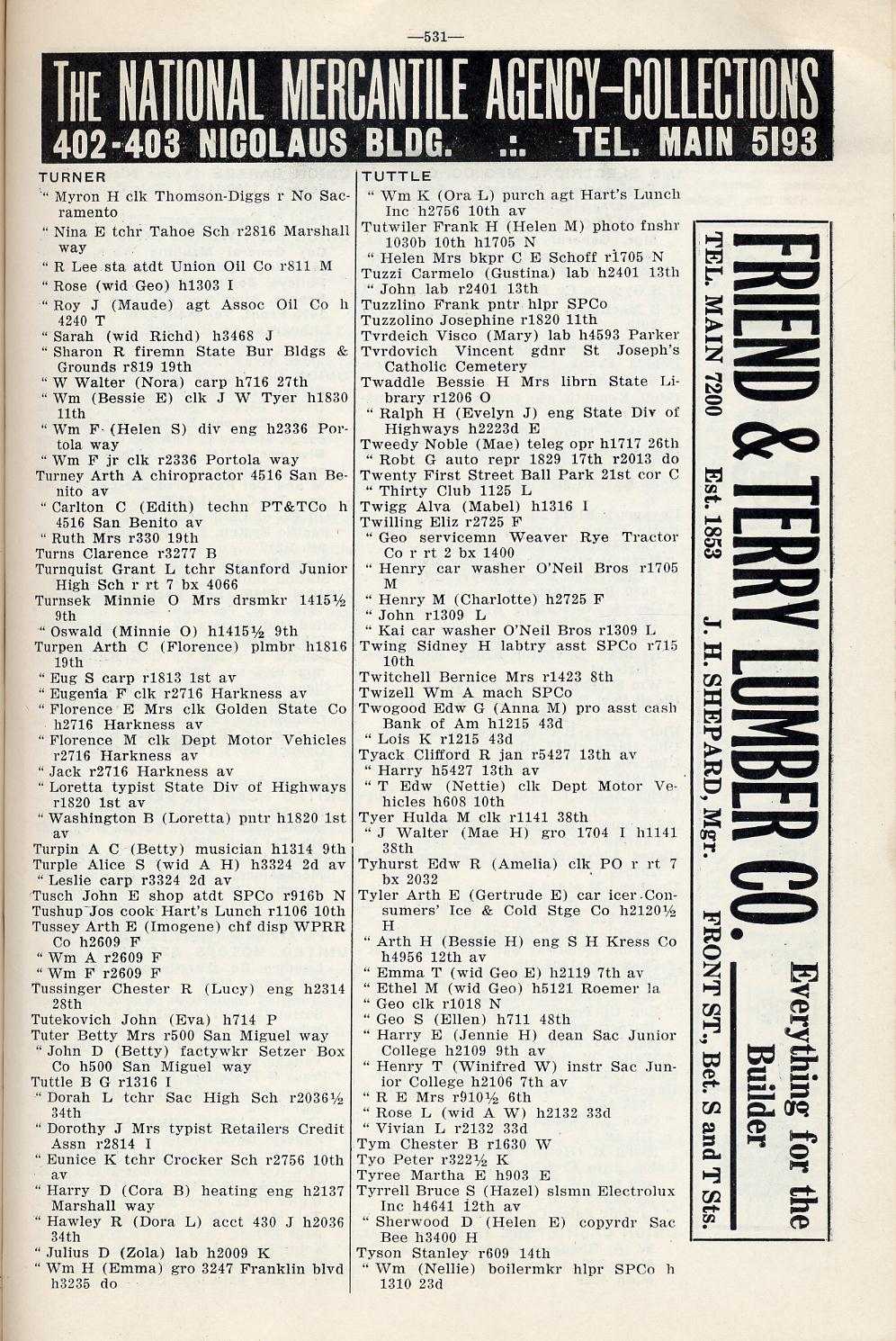 —531—

THE NATIONAL MERCANTILE AGENCY—COLLECTIONS
402-403 NICOLAUS BLDG. .:. TEL. MAIN 5193

TURNER
" Myron H clk Thomson-Diggs r No Sacramento
" Nina E tchr Tahoe Sch r2816 Marshall way
" R Lee sta atdt Union Oil Co r811 M
" Rose (wid Geo) h1303 I
" Roy J (Maude) agt Assoc Oil Co h 4240 T
" Sarah (wid Richd) h3468 J
" Sharon R firemn State Bur Bldgs & Grounds r819 19th
" W Walter (Nora) carp h716 27th
" Wm (Bessie E) clk J W Tyer h1830 11th
" Wm F (Helen S) div eng h2336 Portola way
" Wm F jr clk r2336 Portola way
Turney Arth A chiropractor 4516 San Benito av
" Carlton C (Edith) techn PT&TCo h 4516 San Benito av
" Ruth Mrs r330 19th
Turns Clarence r3277 B
Turnquist Grant L tchr Stanford Junior High Sch r rt 7 bx 4066
Turnsek Minnie O Mrs drsmkr 1415½ 9th
" Oswald (Minnie O) h1415½ 9th
Turpen Arth C (Florence) plmbr h1816 19th
" Eug S carp r1813 1st av
" Eugenia F clk r2716 Harkness av
" Florence E Mrs clk Golden State Co h2716 Harkness av
" Florence M clk Dept Motor Vehicles r2716 Harkness av
" Jack r2716 Harkness av
" Loretta typist State Div of Highways r1820 1st av
" Washington B (Loretta) pntr h1820 1st av
Turpin A C (Betty) musician h1314 9th
Turple Alice S (wid A H) h3324 2d av
" Leslie carp r3324 2d av
Tusch John E shop atdt SPCo r916b N
Tushup Jos cook Hart's Lunch r1106 10th
Tussey Arth E (Imogene) chf disp WPRR Co h2609 F
" Wm A r2609 F
" Wm F r2609 F
Tussinger Chester R (Lucy) eng h2314 28th
Tutekovich John (Eva) h714 P
Tuter Betty Mrs r500 San Miguel way
" John D (Betty) factywkr Setzer Box Co h500 San Miguel way
Tuttle B G r1316 I
" Dorah L tchr Sac High Sch r2036½ 34th
" Dorothy J Mrs typist Retailers Credit Assn r2814 I
" Eunice K tchr Crocker Sch r2756 10th av
" Harry D (Cora B) heating eng h2137 Marshall way
" Hawley R (Dora L) acct 430 J h2036 34th
" Julius D (Zola) lab h2009 K
" Wm H (Emma) gro 3247 Franklin blvd h3235 do

TUTTLE
" Wm K (Ora L) purch agt Hart's Lunch Inc h2756 10th av
Tutwiler Frank H (Helen M) photo fnshr 1030b 10th h1705 N
" Helen Mrs bkpr C E Schoff r1705 N
Tuzzi Carmelo (Gustina) lab h2401 13th
" John lab r2401 13th
Tuzzlino Frank pntr hlpr SPCo
Tuzzolino Josephine r1820 11th
Tvrdeich Visco (Mary) lab h4593 Parker
Tvrdovich Vincent gdnr St Joseph's Catholic Cemetery
Twaddle Bessie H Mrs librn State Library r1206 O
" Ralph H (Evelyn J) eng State Div of Highways h2223d E
Tweedy Noble (Mae) teleg opr h1717 26th
" Robt G auto repr 1829 17th r2013 do
Twenty First Street Ball Park 21st cor C
" Thirty Club 1125 L
Twigg Alva (Mabel) h1316 I
Twilling Eliz r2725 F
" Geo servicemn Weaver Rye Tractor Co r rt 2 bx 1400
" Henry car washer O'Neil Bros r1705 M
" Henry M (Charlotte) h2725 F
" John r1309 L
" Kai car washer O'Neil Bros r1309 L
Twing Sidney H labtry asst SPCo r715 10th
Twitchell Bernice Mrs r1423 8th
Twizell Wm A mach SPCo
Twogood Edw G (Anna M) pro asst cash Bank of Am h1215 43d
" Lois K r1215 43d
Tyack Clifford R jan r5427 13th av
" Harry h5427 13th av
" T Edw (Nettie) clk Dept Motor Vehicles h608 10th
Tyer Hulda M clk r1141 38th
" J Walter (Mae H) gro 1704 I h1141 38th
Tyhurst Edw R (Amelia) clk PO r rt 7 bx 2032
Tyler Arth E (Gertrude E) car icer Consumers' Ice & Cold Stge Co h2120½ H
" Arth H (Bessie H) eng S H Kress Co h4956 12th av
" Emma T (wid Geo E) h2119 7th av
" Ethel M (wid Geo) h5121 Roemer la
" Geo clk r1018 N
" Geo S (Ellen) h711 48th
" Harry E (Jennie H) dean Sac Junior College h2109 9th av
" Henry T (Winifred W) instr Sac Junior College h2106 7th av
" R E Mrs r910½ 6th
" Rose L (wid A W) h2132 33d
" Vivian L r2132 33d
Tym Chester B r1630 W
Tyo Peter r322½ K
Tyree Martha E h903 E
Tyrrell Bruce S (Hazel) slsmn Electrolux Inc h4641 12th av
" Sherwood D (Helen E) copyrdr Sac Bee h3400 H
Tyson Stanley r609 14th
" Wm (Nellie) boilermkr hlpr SPCo h 1310 23d

FRIEND & TERRY LUMBER CO.
Everything for the Builder
TEL. MAIN 7200 Est. 1853 J. H. SHEPARD, Mgr. FRONT ST., Bet. S and T Sts.